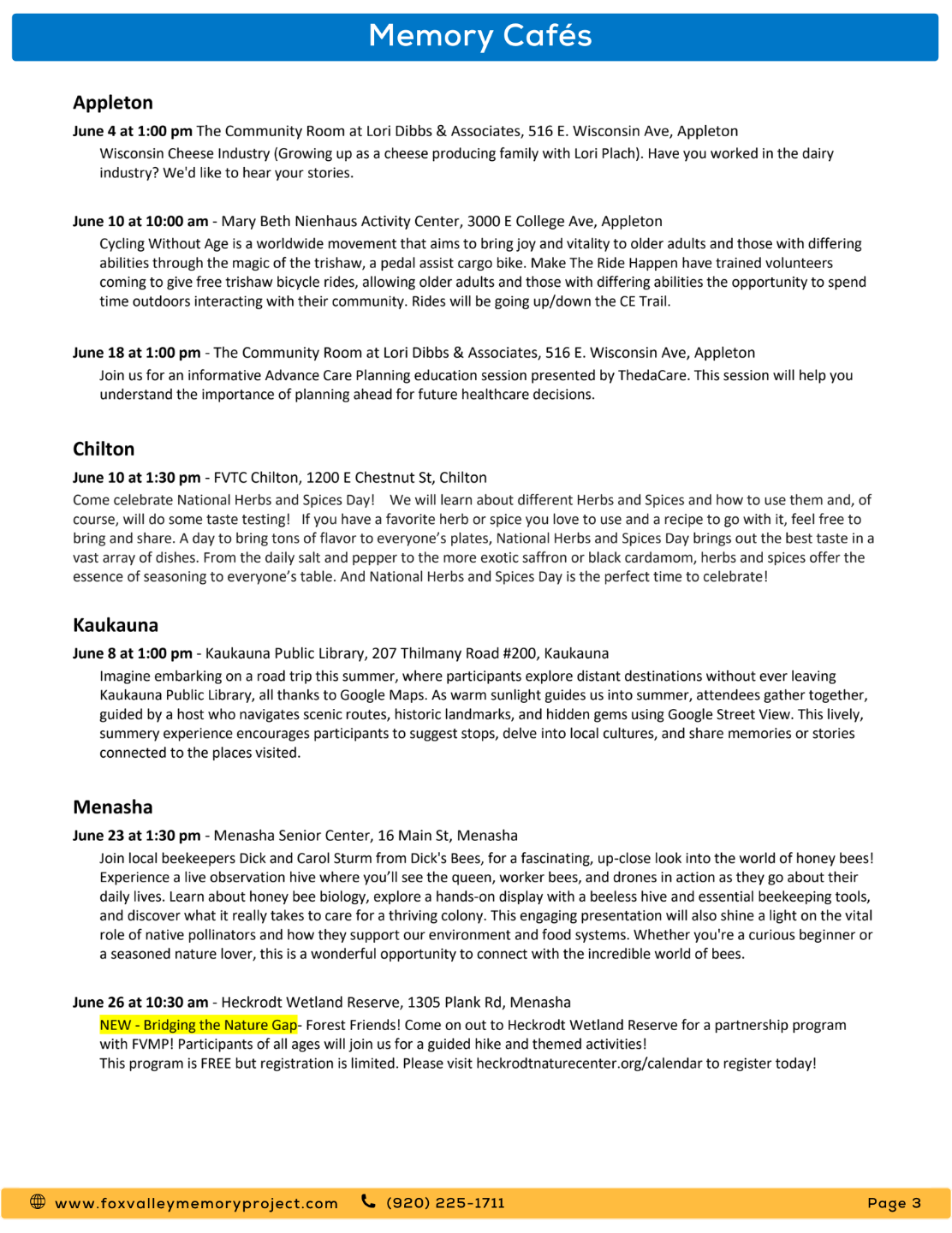 Memory Cafés

Appleton

June 4 at 1:00 pm The Community Room at Lori Dibbs & Associates, 516 E. Wisconsin Ave, Appleton

Wisconsin Cheese Industry (Growing up as a cheese producing family with Lori Plach). Have you worked in the dairy industry? We'd like to hear your stories.

June 10 at 10:00 am - Mary Beth Nienhaus Activity Center, 3000 E College Ave, Appleton

Cycling Without Age is a worldwide movement that aims to bring joy and vitality to older adults and those with differing abilities through the magic of the trishaw, a pedal assist cargo bike. Make The Ride Happen have trained volunteers coming to give free trishaw bicycle rides, allowing older adults and those with differing abilities the opportunity to spend time outdoors interacting with their community. Rides will be going up/down the CE Trail.

June 18 at 1:00 pm - The Community Room at Lori Dibbs & Associates, 516 E. Wisconsin Ave, Appleton

Join us for an informative Advance Care Planning education session presented by ThedaCare. This session will help you understand the importance of planning ahead for future healthcare decisions.

Chilton

June 10 at 1:30 pm - FVTC Chilton, 1200 E Chestnut St, Chilton

Come celebrate National Herbs and Spices Day! We will learn about different Herbs and Spices and how to use them and, of course, will do some taste testing! If you have a favorite herb or spice you love to use and a recipe to go with it, feel free to bring and share. A day to bring tons of flavor to everyone's plates, National Herbs and Spices Day brings out the best taste in a vast array of dishes. From the daily salt and pepper to the more exotic saffron or black cardamom, herbs and spices offer the essence of seasoning to everyone's table. And National Herbs and Spices Day is the perfect time to celebrate!

Kaukauna

June 8 at 1:00 pm - Kaukauna Public Library, 207 Thilmany Road #200, Kaukauna

Imagine embarking on a road trip this summer, where participants explore distant destinations without ever leaving Kaukauna Public Library, all thanks to Google Maps. As warm sunlight guides us into summer, attendees gather together, guided by a host who navigates scenic routes, historic landmarks, and hidden gems using Google Street View. This lively, summery experience encourages participants to suggest stops, delve into local cultures, and share memories or stories connected to the places visited.

Menasha

June 23 at 1:30 pm - Menasha Senior Center, 16 Main St, Menasha

Join local beekeepers Dick and Carol Sturm from Dick's Bees, for a fascinating, up-close look into the world of honey bees! Experience a live observation hive where you'll see the queen, worker bees, and drones in action as they go about their daily lives. Learn about honey bee biology, explore a hands-on display with a beeless hive and essential beekeeping tools, and discover what it really takes to care for a thriving colony. This engaging presentation will also shine a light on the vital role of native pollinators and how they support our environment and food systems. Whether you're a curious beginner or a seasoned nature lover, this is a wonderful opportunity to connect with the incredible world of bees.

June 26 at 10:30 am - Heckrodt Wetland Reserve, 1305 Plank Rd, Menasha

NEW - Bridging the Nature Gap- Forest Friends! Come on out to Heckrodt Wetland Reserve for a partnership program with FVMP! Participants of all ages will join us for a guided hike and themed activities!
This program is FREE but registration is limited. Please visit heckrodtnaturecenter.org/calendar to register today!

www.foxvalleymemoryproject.com (920) 225-1711 Page 3